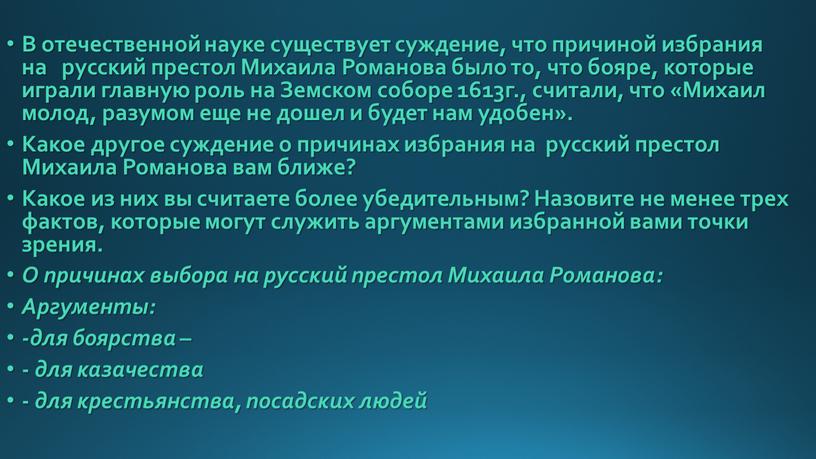 • В отечественной науке существует суждение, что причиной избрания на русский престол Михаила Романова было то, что бояре, которые играли главную роль на Земском соборе 1613г., считали, что «Михаил молод, разумом еще не дошел и будет нам удобен».

• Какое другое суждение о причинах избрания на русский престол Михаила Романова вам ближе?

• Какое из них вы считаете более убедительным? Назовите не менее трех фактов, которые могут служить аргументами избранной вами точки зрения.

• О причинах выбора на русский престол Михаила Романова:

• Аргументы:

• -для боярства –

• - для казачества

• - для крестьянства, посадских людей